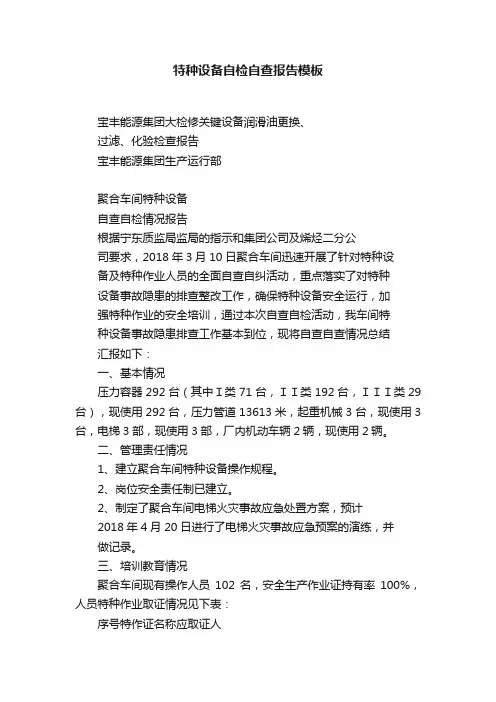 特种设备自检自查报告模板

宝丰能源集团大检修关键设备润滑油更换、过滤、化验检查报告
宝丰能源集团生产运行部

聚合车间特种设备
自查自检情况报告
根据宁东质监局监局的指示和集团公司及烯烃二分公司要求，2018 年 3 月 10 日聚合车间迅速开展了针对特种设备及特种作业人员的全面自查自纠活动，重点落实了对特种设备事故隐患的排查整改工作，确保特种设备安全运行，加强特种作业的安全培训，通过本次自查自检活动，我车间特种设备事故隐患排查工作基本到位，现将自查自查情况总结汇报如下：
一、基本情况
压力容器 292 台（其中 I 类 71 台，I I 类 192 台，I I I 类 29 台），现使用 292 台，压力管道 13613 米，起重机械 3 台，现使用 3 台，电梯 3 部，现使用 3 部，厂内机动车辆 2 辆，现使用 2 辆。
二、管理责任情况
1、建立聚合车间特种设备操作规程。
2、岗位安全责任制已建立。
2、制定了聚合车间电梯火灾事故应急处置方案，预计 2018 年 4 月 20 日进行了电梯火灾事故应急预案的演练，并做记录。
三、培训教育情况
聚合车间现有操作人员 102 名，安全生产作业证持有率 100%，人员特种作业取证情况见下表：
序号特作证名称应取证人